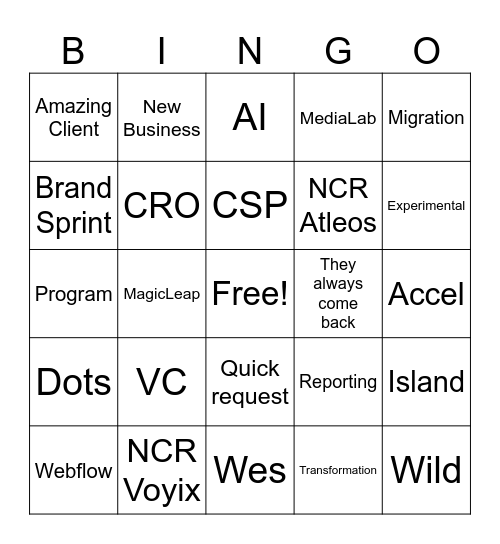 | B | I | N | G | O |
|---|---|---|---|---|
| Amazing Client | New Business | AI | MediaLab | Migration |
| Brand Sprint | CRO | CSP | NCR Atleos | Experimental |
| Program | MagicLeap | Free! | They always come back | Accel |
| Dots | VC | Quick request | Reporting | Island |
| Webflow | NCR Voyix | Wes | Transformation | Wild |